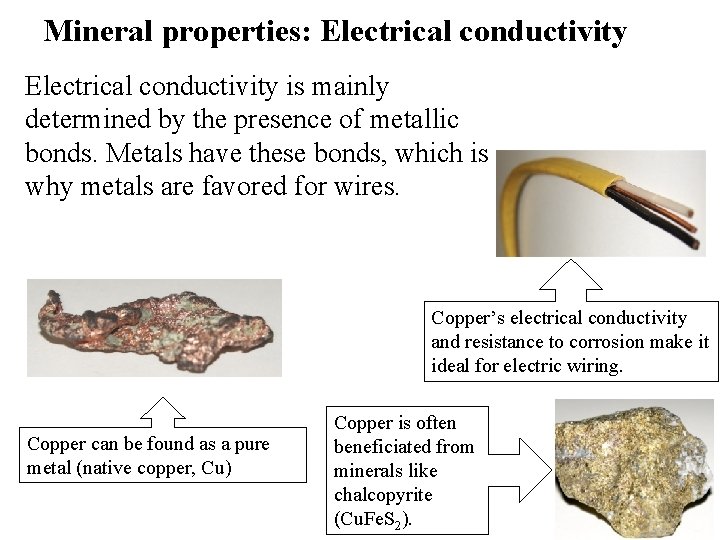 Mineral properties: Electrical conductivity

Electrical conductivity is mainly determined by the presence of metallic bonds. Metals have these bonds, which is why metals are favored for wires.

Copper's electrical conductivity and resistance to corrosion make it ideal for electric wiring.

Copper can be found as a pure metal (native copper, Cu)

Copper is often beneficiated from minerals like chalcopyrite ($CuFeS_2$).